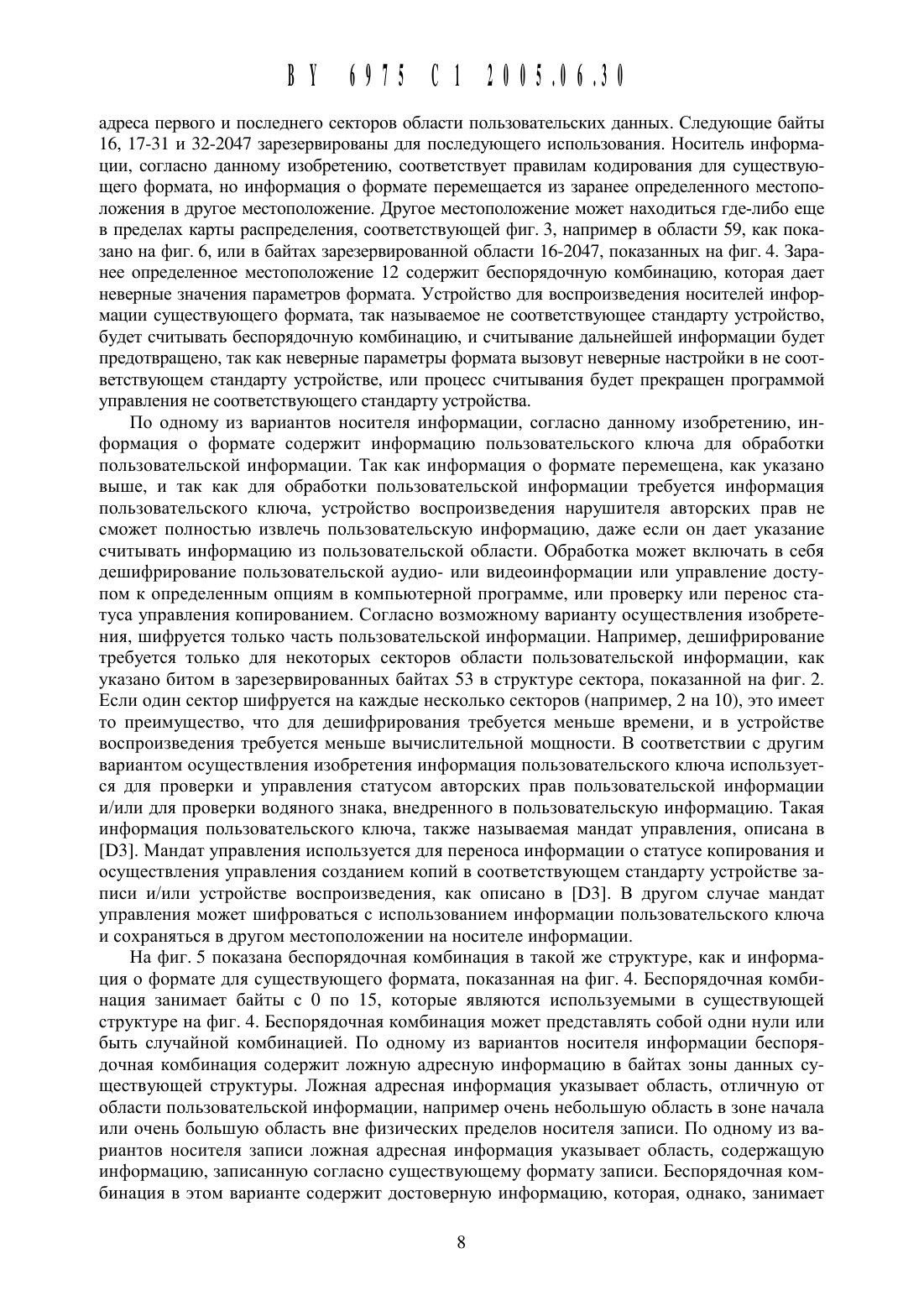 BY 6975 C1 2005.06.30

адреса первого и последнего секторов области пользовательских данных. Следующие байты 16, 17-31 и 32-2047 зарезервированы для последующего использования. Носитель информации, согласно данному изобретению, соответствует правилам кодирования для существующего формата, но информация о формате перемещается из заранее определенного местоположения в другое местоположение. Другое местоположение может находиться где-либо еще в пределах карты распределения, соответствующей фиг. 3, например в области 59, как показано на фиг. 6, или в байтах зарезервированной области 16-2047, показанных на фиг. 4. Заранее определенное местоположение 12 содержит беспорядочную комбинацию, которая дает неверные значения параметров формата. Устройство для воспроизведения носителей информации существующего формата, так называемое не соответствующее стандарту устройство, будет считывать беспорядочную комбинацию, и считывание дальнейшей информации будет предотвращено, так как неверные параметры формата вызовут неверные настройки в не соответствующем стандарту устройстве, или процесс считывания будет прекращен программой управления не соответствующего стандарту устройства.

По одному из вариантов носителя информации, согласно данному изобретению, информация о формате содержит информацию пользовательского ключа для обработки пользовательской информации. Так как информация о формате перемещена, как указано выше, и так как для обработки пользовательской информации требуется информация пользовательского ключа, устройство воспроизведения нарушителя авторских прав не сможет полностью извлечь пользовательскую информацию, даже если он дает указание считывать информацию из пользовательской области. Обработка может включать в себя дешифрирование пользовательской аудио- или видеоинформации или управление доступом к определенным опциям в компьютерной программе, или проверку или перенос статуса управления копированием. Согласно возможному варианту осуществления изобретения, шифруется только часть пользовательской информации. Например, дешифрирование требуется только для некоторых секторов области пользовательской информации, как указано битом в зарезервированных байтах 53 в структуре сектора, показанной на фиг. 2. Если один сектор шифруется на каждые несколько секторов (например, 2 на 10), это имеет то преимущество, что для дешифрирования требуется меньше времени, и в устройстве воспроизведения требуется меньше вычислительной мощности. В соответствии с другим вариантом осуществления изобретения информация пользовательского ключа используется для проверки и управления статусом авторских прав пользовательской информации и/или для проверки водяного знака, внедренного в пользовательскую информацию. Такая информация пользовательского ключа, также называемая мандат управления, описана в [D3]. Мандат управления используется для переноса информации о статусе копирования и осуществления управления созданием копий в соответствующем стандарту устройстве записи и/или устройстве воспроизведения, как описано в [D3]. В другом случае мандат управления может шифроваться с использованием информации пользовательского ключа и сохраняться в другом местоположении на носителе информации.

На фиг. 5 показана беспорядочная комбинация в такой же структуре, как и информация о формате для существующего формата, показанная на фиг. 4. Беспорядочная комбинация занимает байты с 0 по 15, которые являются используемыми в существующей структуре на фиг. 4. Беспорядочная комбинация может представлять собой одни нули или быть случайной комбинацией. По одному из вариантов носителя информации беспорядочная комбинация содержит ложную адресную информацию в байтах зоны данных существующей структуры. Ложная адресная информация указывает область, отличную от области пользовательской информации, например очень небольшую область в зоне начала или очень большую область вне физических пределов носителя записи. По одному из вариантов носителя записи ложная адресная информация указывает область, содержащую информацию, записанную согласно существующему формату записи. Беспорядочная комбинация в этом варианте содержит достоверную информацию, которая, однако, занимает

8